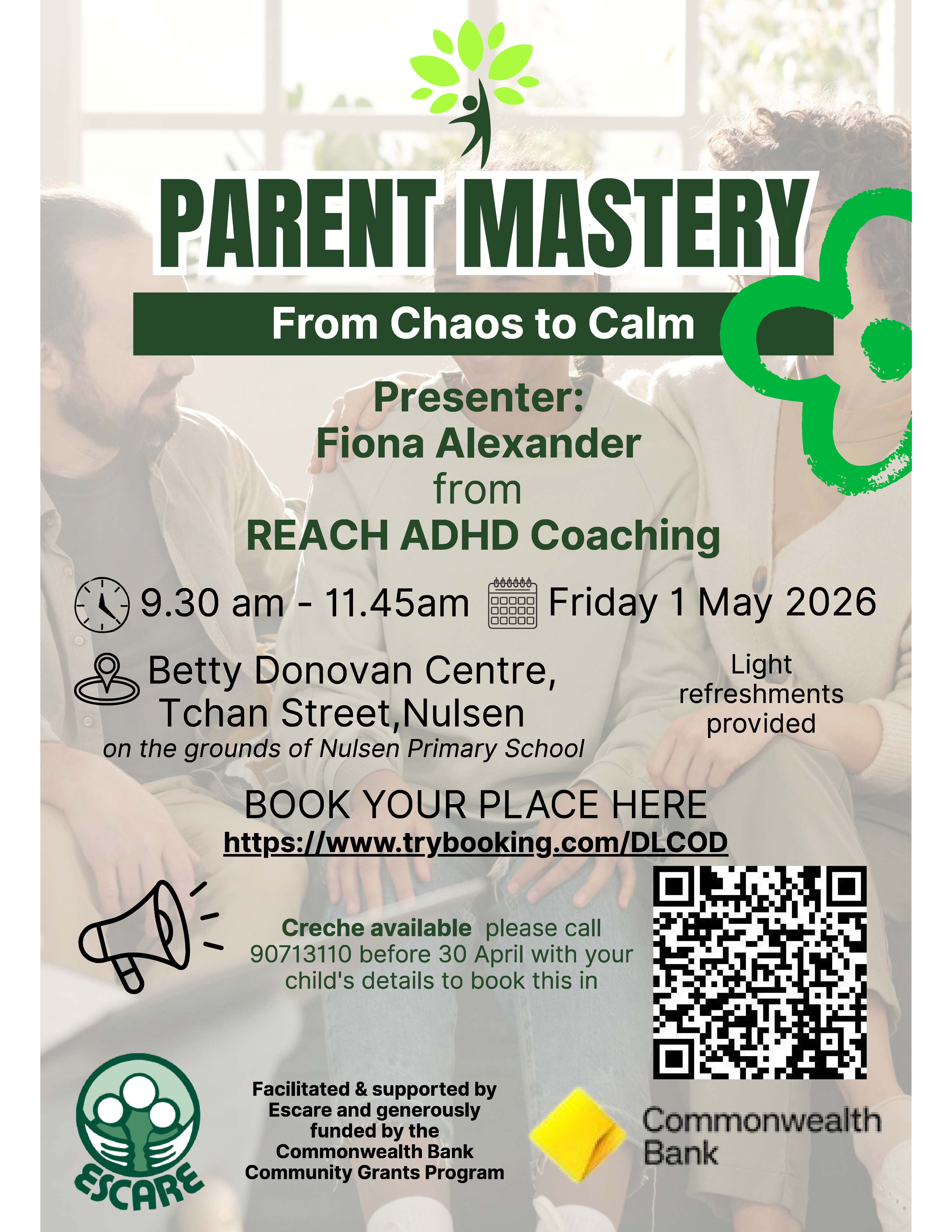 PARENT MASTERY

From Chaos to Calm

Presenter:
Fiona Alexander
from
REACH ADHD Coaching

9.30 am - 11.45am Friday 1 May 2026

Betty Donovan Centre,
Tchan Street,Nulsen
on the grounds of Nulsen Primary School

Light refreshments provided

BOOK YOUR PLACE HERE
https://www.trybooking.com/DLCOD

Creche available please call 90713110 before 30 April with your child's details to book this in

ESCARE

Facilitated & supported by Escare and generously funded by the Commonwealth Bank Community Grants Program

Commonwealth Bank